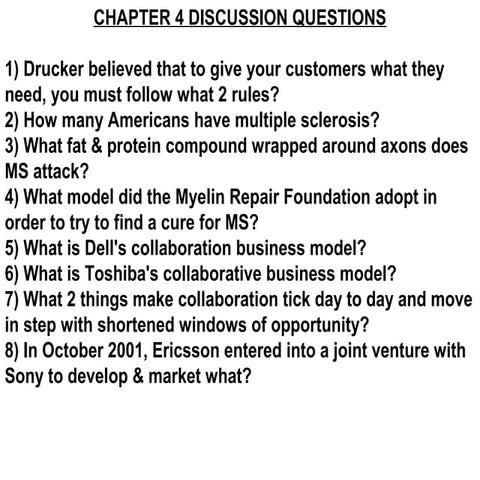 CHAPTER 4 DISCUSSION QUESTIONS

1) Drucker believed that to give your customers what they need, you must follow what 2 rules?
2) How many Americans have multiple sclerosis?
3) What fat & protein compound wrapped around axons does MS attack?
4) What model did the Myelin Repair Foundation adopt in order to try to find a cure for MS?
5) What is Dell's collaboration business model?
6) What is Toshiba's collaborative business model?
7) What 2 things make collaboration tick day to day and move in step with shortened windows of opportunity?
8) In October 2001, Ericsson entered into a joint venture with Sony to develop & market what?